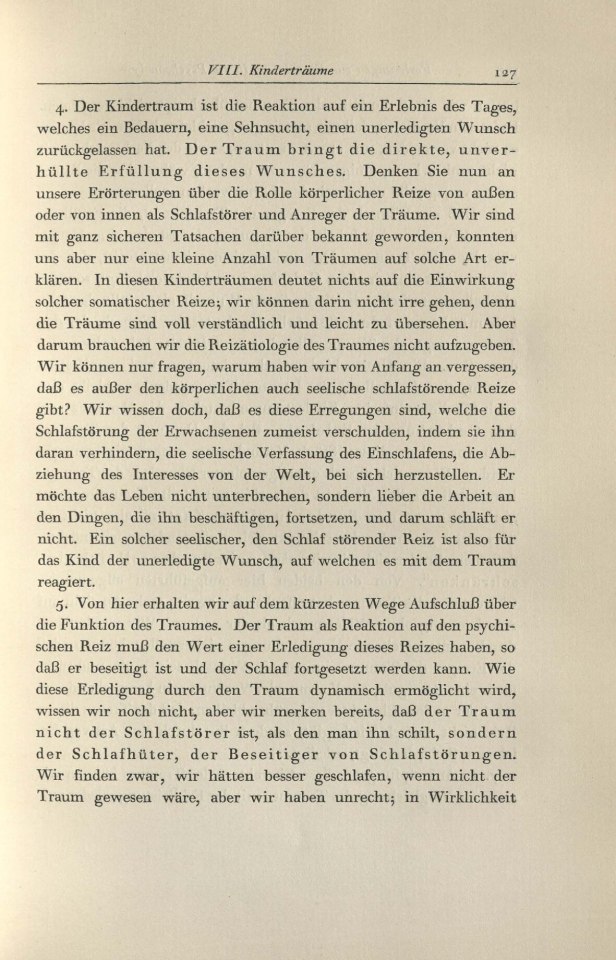 VIII. Kinderträume 127

4. Der Kindertraum ist die Reaktion auf ein Erlebnis des Tages, welches ein Bedauern, eine Sehnsucht, einen unerledigten Wunsch zurückgelassen hat. Der Traum bringt die direkte, unverhüllte Erfüllung dieses Wunsches. Denken Sie nun an unsere Erörterungen über die Rolle körperlicher Reize von außen oder von innen als Schlafstörer und Anreger der Träume. Wir sind mit ganz sicheren Tatsachen darüber bekannt geworden, konnten uns aber nur eine kleine Anzahl von Träumen auf solche Art erklären. In diesen Kinderträumen deutet nichts auf die Einwirkung solcher somatischer Reize; wir können darin nicht irre gehen, denn die Träume sind voll verständlich und leicht zu übersehen. Aber darum brauchen wir die Reizätiologie des Traumes nicht aufzugeben. Wir können nur fragen, warum haben wir von Anfang an vergessen, daß es außer den körperlichen auch seelische schlafstörende Reize gibt? Wir wissen doch, daß es diese Erregungen sind, welche die Schlafstörung der Erwachsenen zumeist verschulden, indem sie ihn daran verhindern, die seelische Verfassung des Einschlafens, die Abziehung des Interesses von der Welt, bei sich herzustellen. Er möchte das Leben nicht unterbrechen, sondern lieber die Arbeit an den Dingen, die ihn beschäftigen, fortsetzen, und darum schläft er nicht. Ein solcher seelischer, den Schlaf störender Reiz ist also für das Kind der unerledigte Wunsch, auf welchen es mit dem Traum reagiert.

5. Von hier erhalten wir auf dem kürzesten Wege Aufschluß über die Funktion des Traumes. Der Traum als Reaktion auf den psychischen Reiz muß den Wert einer Erledigung dieses Reizes haben, so daß er beseitigt ist und der Schlaf fortgesetzt werden kann. Wie diese Erledigung durch den Traum dynamisch ermöglicht wird, wissen wir noch nicht, aber wir merken bereits, daß der Traum nicht der Schlafstörer ist, als den man ihn schilt, sondern der Schlafhüter, der Beseitiger von Schlafstörungen. Wir finden zwar, wir hätten besser geschlafen, wenn nicht der Traum gewesen wäre, aber wir haben unrecht; in Wirklichkeit